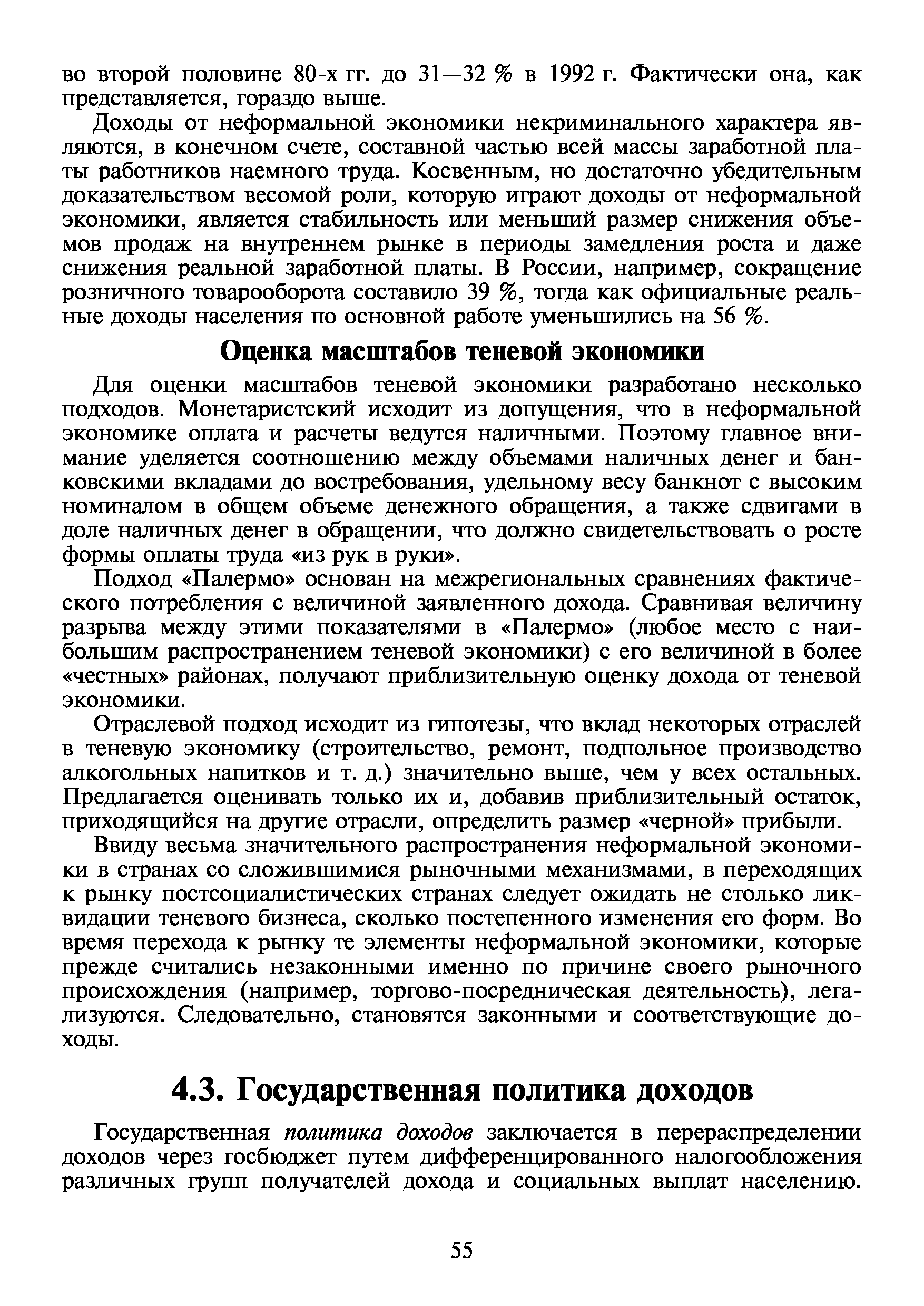 во второй половине 80-х гг. до 31—32 % в 1992 г. Фактически она, как представляется, гораздо выше.

Доходы от неформальной экономики некриминального характера являются, в конечном счете, составной частью всей массы заработной платы работников наемного труда. Косвенным, но достаточно убедительным доказательством весомой роли, которую играют доходы от неформальной экономики, является стабильность или меньший размер снижения объемов продаж на внутреннем рынке в периоды замедления роста и даже снижения реальной заработной платы. В России, например, сокращение розничного товарооборота составило 39 %, тогда как официальные реальные доходы населения по основной работе уменьшились на 56 %.

Оценка масштабов теневой экономики

Для оценки масштабов теневой экономики разработано несколько подходов. Монетаристский исходит из допущения, что в неформальной экономике оплата и расчеты ведутся наличными. Поэтому главное внимание уделяется соотношению между объемами наличных денег и банковскими вкладами до востребования, удельному весу банкнот с высоким номиналом в общем объеме денежного обращения, а также сдвигами в доле наличных денег в обращении, что должно свидетельствовать о росте формы оплаты труда «из рук в руки».

Подход «Палермо» основан на межрегиональных сравнениях фактического потребления с величиной заявленного дохода. Сравнивая величину разрыва между этими показателями в «Палермо» (любое место с наибольшим распространением теневой экономики) с его величиной в более «честных» районах, получают приблизительную оценку дохода от теневой экономики.

Отраслевой подход исходит из гипотезы, что вклад некоторых отраслей в теневую экономику (строительство, ремонт, подпольное производство алкогольных напитков и т. д.) значительно выше, чем у всех остальных. Предлагается оценивать только их и, добавив приблизительный остаток, приходящийся на другие отрасли, определить размер «черной» прибыли.

Ввиду весьма значительного распространения неформальной экономики в странах со сложившимися рыночными механизмами, в переходящих к рынку постсоциалистических странах следует ожидать не столько ликвидации теневого бизнеса, сколько постепенного изменения его форм. Во время перехода к рынку те элементы неформальной экономики, которые прежде считались незаконными именно по причине своего рыночного происхождения (например, торгово-посредническая деятельность), легализуются. Следовательно, становятся законными и соответствующие доходы.

4.3. Государственная политика доходов

Государственная политика доходов заключается в перераспределении доходов через госбюджет путем дифференцированного налогообложения различных групп получателей дохода и социальных выплат населению.

55